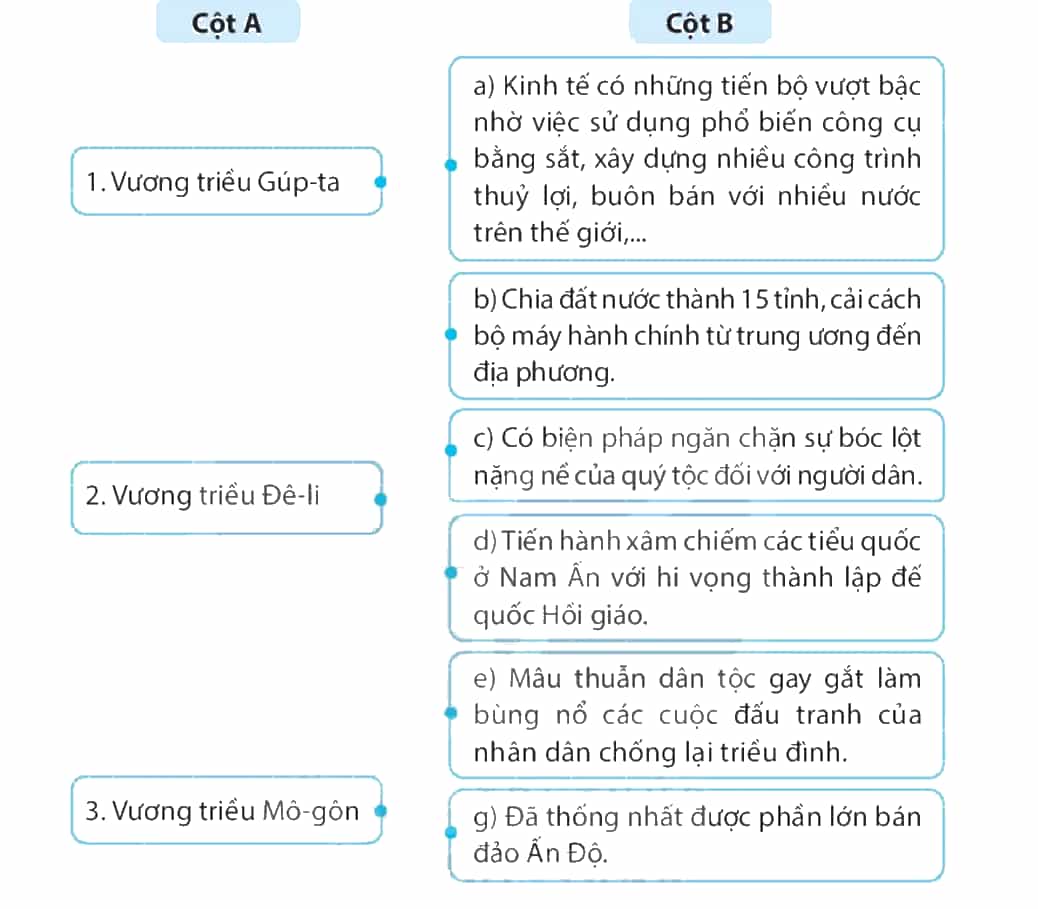 Cột A

1. Vương triều Gúp-ta

2. Vương triều Đê-li

3. Vương triều Mô-gôn

Cột B

a) Kinh tế có những tiến bộ vượt bậc nhờ việc sử dụng phổ biến công cụ bằng sắt, xây dựng nhiều công trình thuỷ lợi, buôn bán với nhiều nước trên thế giới,...

b) Chia đất nước thành 15 tỉnh, cải cách bộ máy hành chính từ trung ương đến địa phương.

c) Có biện pháp ngăn chặn sự bóc lột nặng nề của quý tộc đối với người dân.

d) Tiến hành xâm chiếm các tiểu quốc ở Nam Ấn với hi vọng thành lập đế quốc Hồi giáo.

e) Mâu thuẫn dân tộc gay gắt làm bùng nổ các cuộc đấu tranh của nhân dân chống lại triều đình.

g) Đã thống nhất được phần lớn bán đảo Ấn Độ.